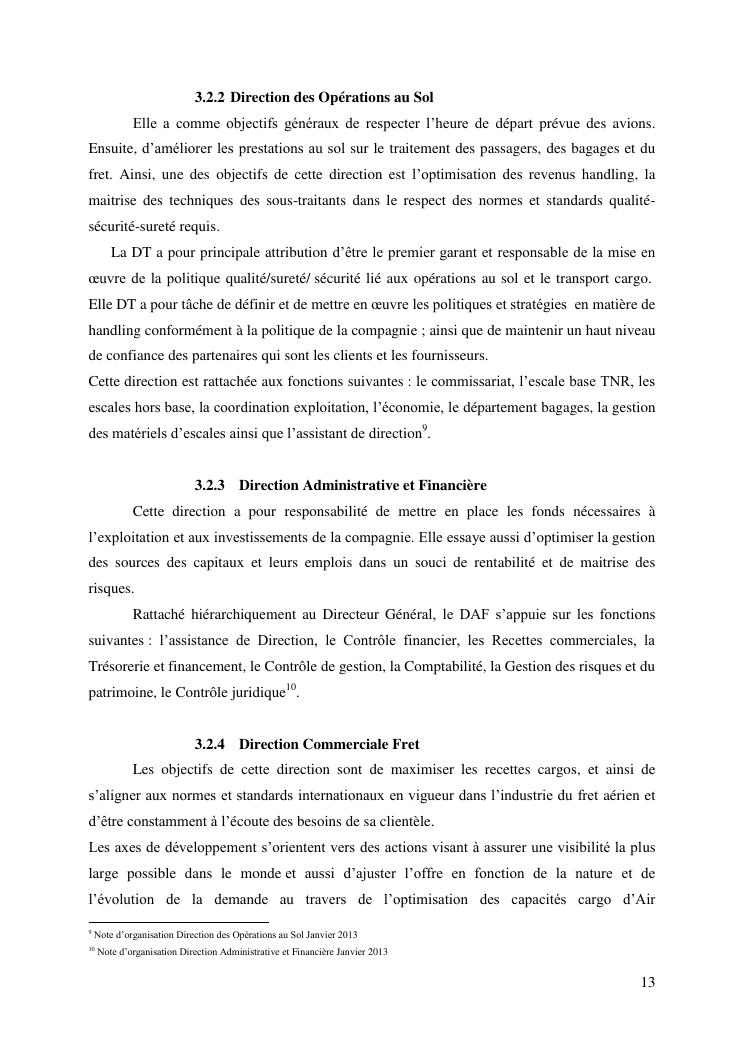 3.2.2 Direction des Opérations au Sol

Elle a comme objectifs généraux de respecter l'heure de départ prévue des avions. Ensuite, d'améliorer les prestations au sol sur le traitement des passagers, des bagages et du fret. Ainsi, une des objectifs de cette direction est l'optimisation des revenus handling, la maitrise des techniques des sous-traitants dans le respect des normes et standards qualité-sécurité-sureté requis.

La DT a pour principale attribution d'être le premier garant et responsable de la mise en œuvre de la politique qualité/sureté/ sécurité lié aux opérations au sol et le transport cargo. Elle DT a pour tâche de définir et de mettre en œuvre les politiques et stratégies en matière de handling conformément à la politique de la compagnie ; ainsi que de maintenir un haut niveau de confiance des partenaires qui sont les clients et les fournisseurs.

Cette direction est rattachée aux fonctions suivantes : le commissariat, l'escale base TNR, les escales hors base, la coordination exploitation, l'économie, le département bagages, la gestion des matériels d'escales ainsi que l'assistant de direction$^{9}$.

3.2.3 Direction Administrative et Financière

Cette direction a pour responsabilité de mettre en place les fonds nécessaires à l'exploitation et aux investissements de la compagnie. Elle essaye aussi d'optimiser la gestion des sources des capitaux et leurs emplois dans un souci de rentabilité et de maitrise des risques.

Rattaché hiérarchiquement au Directeur Général, le DAF s'appuie sur les fonctions suivantes : l'assistance de Direction, le Contrôle financier, les Recettes commerciales, la Trésorerie et financement, le Contrôle de gestion, la Comptabilité, la Gestion des risques et du patrimoine, le Contrôle juridique$^{10}$.

3.2.4 Direction Commerciale Fret

Les objectifs de cette direction sont de maximiser les recettes cargos, et ainsi de s'aligner aux normes et standards internationaux en vigueur dans l'industrie du fret aérien et d'être constamment à l'écoute des besoins de sa clientèle.

Les axes de développement s'orientent vers des actions visant à assurer une visibilité la plus large possible dans le monde et aussi d'ajuster l'offre en fonction de la nature et de l'évolution de la demande au travers de l'optimisation des capacités cargo d'Air

$^{9}$ Note d'organisation Direction des Opérations au Sol Janvier 2013
$^{10}$ Note d'organisation Direction Administrative et Financière Janvier 2013

13